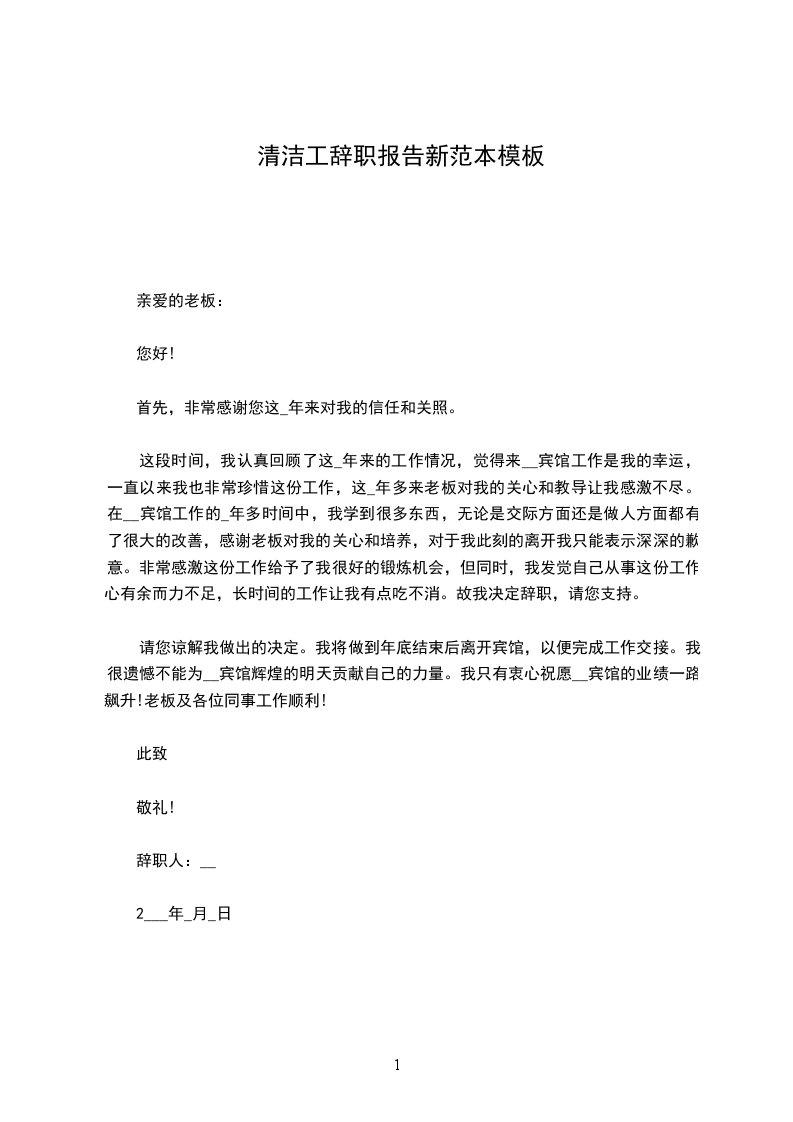 清洁工辞职报告新范本模板

亲爱的老板：

您好!

首先，非常感谢您这_年来对我的信任和关照。

这段时间，我认真回顾了这_年来的工作情况，觉得来__宾馆工作是我的幸运，一直以来我也非常珍惜这份工作，这_年多来老板对我的关心和教导让我感激不尽。在__宾馆工作的_年多时间中，我学到很多东西，无论是交际方面还是做人方面都有了很大的改善，感谢老板对我的关心和培养，对于我此刻的离开我只能表示深深的歉意。非常感激这份工作给予了我很好的锻炼机会，但同时，我发觉自己从事这份工作心有余而力不足，长时间的工作让我有点吃不消。故我决定辞职，请您支持。

请您谅解我做出的决定。我将做到年底结束后离开宾馆，以便完成工作交接。我很遗憾不能为__宾馆辉煌的明天贡献自己的力量。我只有衷心祝愿__宾馆的业绩一路飙升!老板及各位同事工作顺利!

此致

敬礼!

辞职人：__

2___年_月_日

1